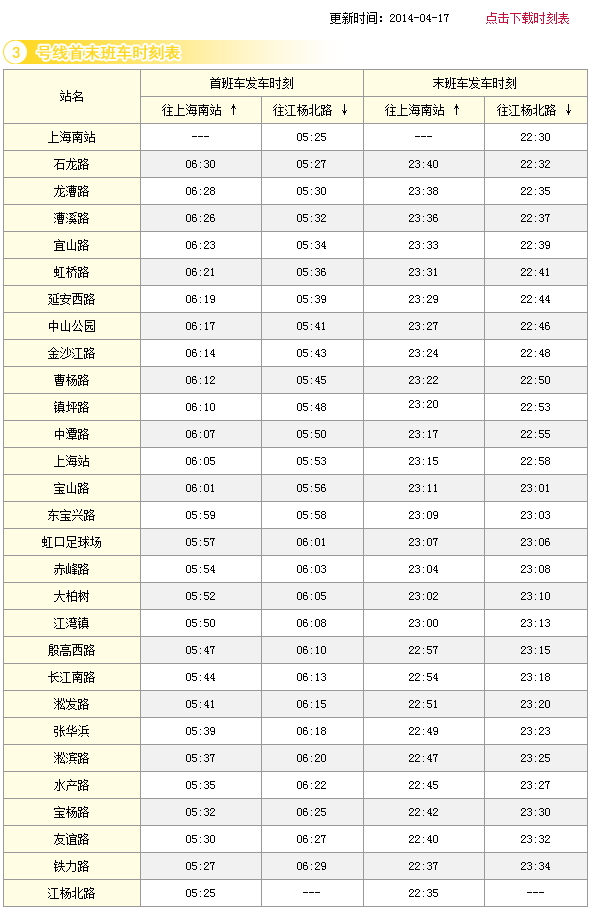 更新时间：2014-04-17 点击下载时刻表

3 号线首末班车时刻表

| 站名 | 首班车发车时刻 往上海南站 ↑ | 首班车发车时刻 往江杨北路 ↓ | 末班车发车时刻 往上海南站 ↑ | 末班车发车时刻 往江杨北路 ↓ |
|---|---|---|---|---|
| 上海南站 | --- | 05:25 | --- | 22:30 |
| 石龙路 | 06:30 | 05:27 | 23:40 | 22:32 |
| 龙漕路 | 06:28 | 05:30 | 23:38 | 22:35 |
| 漕溪路 | 06:26 | 05:32 | 23:36 | 22:37 |
| 宜山路 | 06:23 | 05:34 | 23:33 | 22:39 |
| 虹桥路 | 06:21 | 05:36 | 23:31 | 22:41 |
| 延安西路 | 06:19 | 05:39 | 23:29 | 22:44 |
| 中山公园 | 06:17 | 05:41 | 23:27 | 22:46 |
| 金沙江路 | 06:14 | 05:43 | 23:24 | 22:48 |
| 曹杨路 | 06:12 | 05:45 | 23:22 | 22:50 |
| 镇坪路 | 06:10 | 05:48 | 23:20 | 22:53 |
| 中潭路 | 06:07 | 05:50 | 23:17 | 22:55 |
| 上海站 | 06:05 | 05:53 | 23:15 | 22:58 |
| 宝山路 | 06:01 | 05:56 | 23:11 | 23:01 |
| 东宝兴路 | 05:59 | 05:58 | 23:09 | 23:03 |
| 虹口足球场 | 05:57 | 06:01 | 23:07 | 23:06 |
| 赤峰路 | 05:54 | 06:03 | 23:04 | 23:08 |
| 大柏树 | 05:52 | 06:05 | 23:02 | 23:10 |
| 江湾镇 | 05:50 | 06:08 | 23:00 | 23:13 |
| 殷高西路 | 05:47 | 06:10 | 22:57 | 23:15 |
| 长江南路 | 05:44 | 06:13 | 22:54 | 23:18 |
| 淞发路 | 05:41 | 06:15 | 22:51 | 23:20 |
| 张华浜 | 05:39 | 06:18 | 22:49 | 23:23 |
| 淞滨路 | 05:37 | 06:20 | 22:47 | 23:25 |
| 水产路 | 05:35 | 06:22 | 22:45 | 23:27 |
| 宝杨路 | 05:32 | 06:25 | 22:42 | 23:30 |
| 友谊路 | 05:30 | 06:27 | 22:40 | 23:32 |
| 铁力路 | 05:27 | 06:29 | 22:37 | 23:34 |
| 江杨北路 | 05:25 | --- | 22:35 | --- |